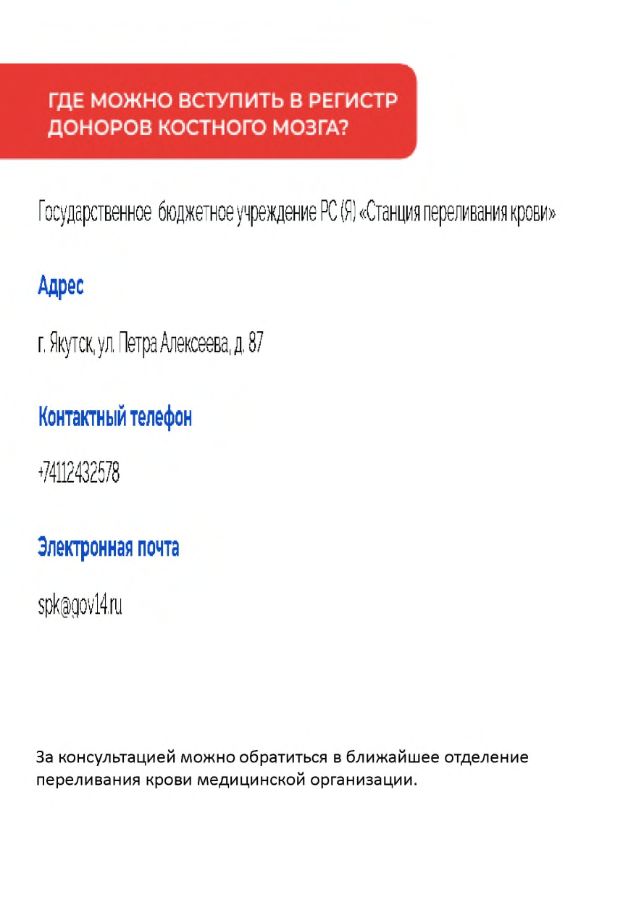 ГДЕ МОЖНО ВСТУПИТЬ В РЕГИСТР ДОНОРОВ КОСТНОГО МОЗГА?

Государственное бюджетное учреждение РС (Я) «Станция переливания крови»

Адрес

г. Якутск, ул. Петра Алексеева, д. 87

Контактный телефон

+74112432578

Электронная почта

spk@gov14.ru

За консультацией можно обратиться в ближайшее отделение переливания крови медицинской организации.